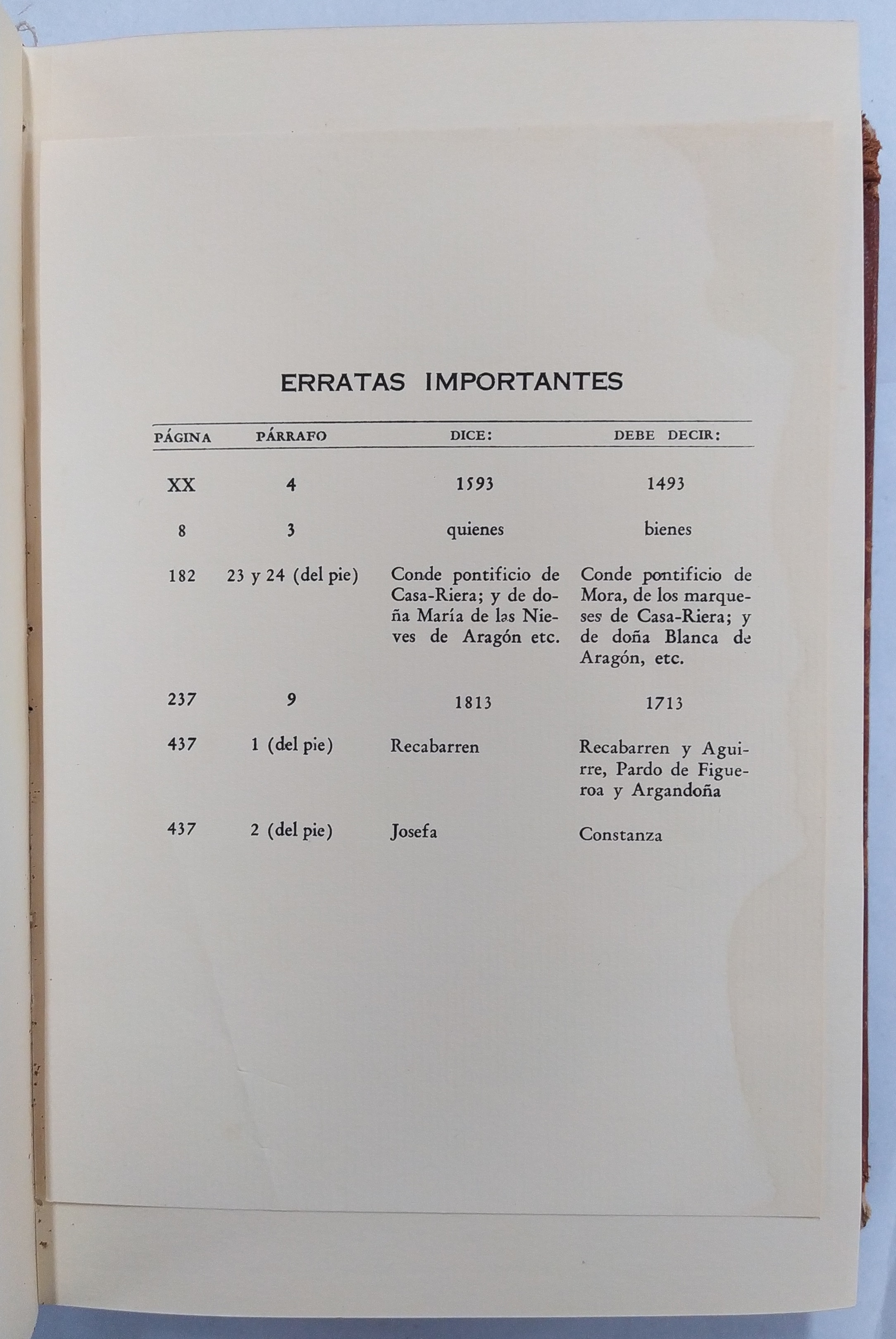 ERRATAS IMPORTANTES

| PÁGINA | PÁRRAFO | DICE: | DEBE DECIR: |
|---|---|---|---|
| XX | 4 | 1593 | 1493 |
| 8 | 3 | quienes | bienes |
| 182 | 23 y 24 (del pie) | Conde pontificio de Casa-Riera; y de doña María de las Nieves de Aragón etc. | Conde pontificio de Mora, de los marqueses de Casa-Riera; y de doña Blanca de Aragón, etc. |
| 237 | 9 | 1813 | 1713 |
| 437 | 1 (del pie) | Recabarren | Recabarren y Aguirre, Pardo de Figueroa y Argandoña |
| 437 | 2 (del pie) | Josefa | Constanza |